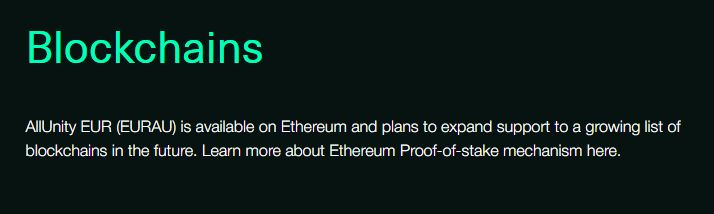 Blockchains

AllUnity EUR (EURAU) is available on Ethereum and plans to expand support to a growing list of blockchains in the future. Learn more about Ethereum Proof-of-stake mechanism here.